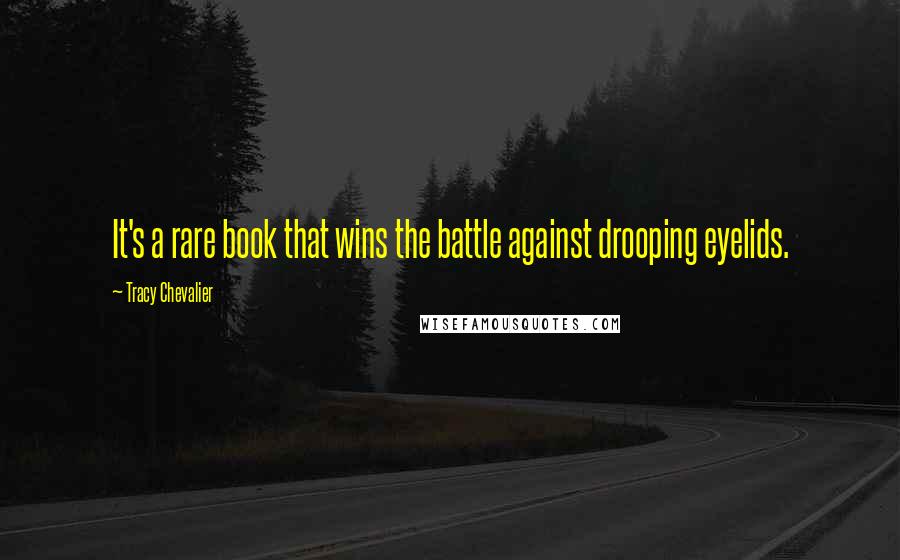 It's a rare book that wins the battle against drooping eyelids.

— Tracy Chevalier

WISEFAMOUSQUOTES.COM